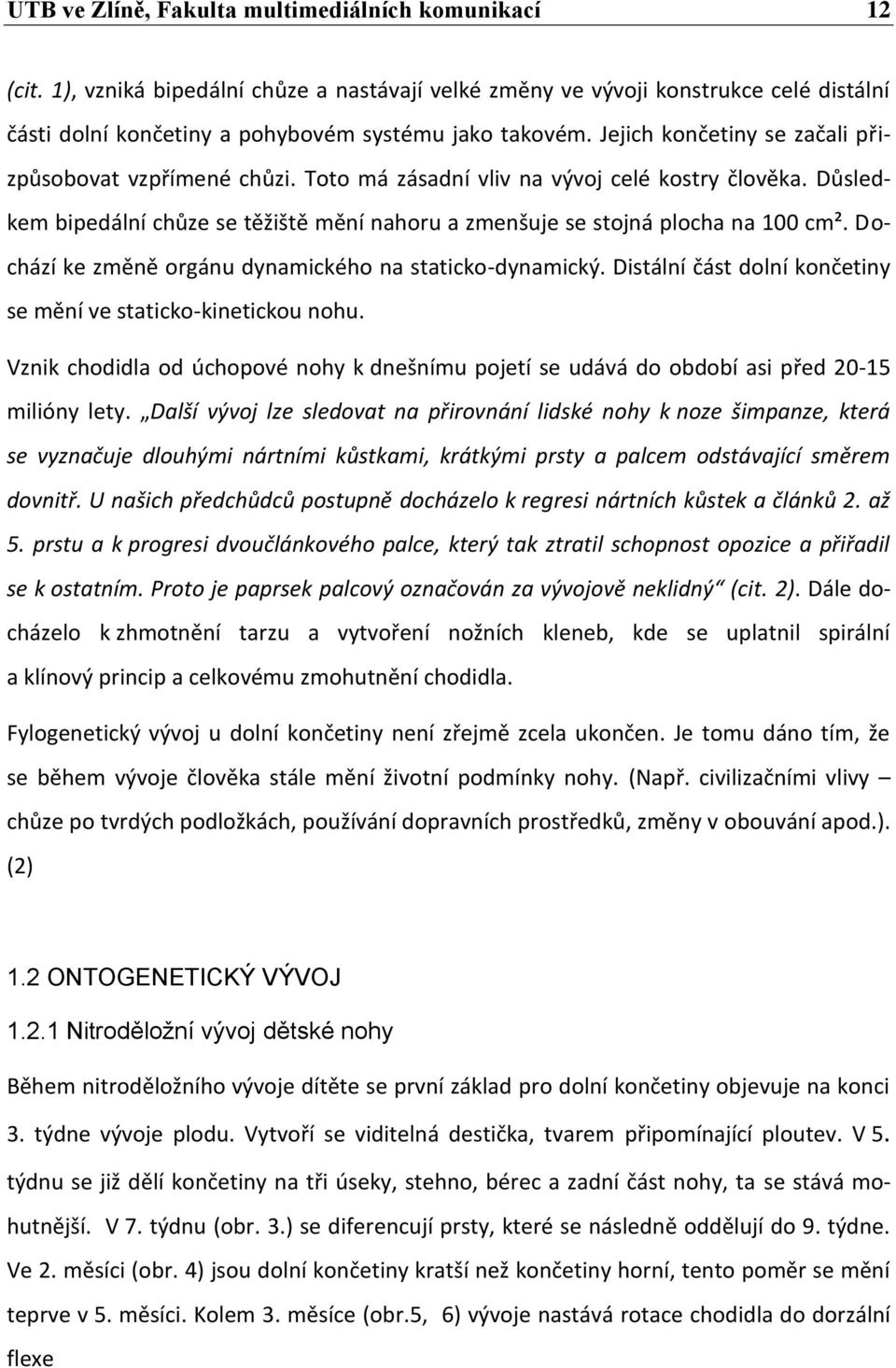 UTB ve Zlíně, Fakulta multimediálních komunikací 12

(cit. 1), vzniká bipedální chůze a nastávají velké změny ve vývoji konstrukce celé distální části dolní končetiny a pohybovém systému jako takovém. Jejich končetiny se začali přizpůsobovat vzpřímené chůzi. Toto má zásadní vliv na vývoj celé kostry člověka. Důsledkem bipedální chůze se těžiště mění nahoru a zmenšuje se stojná plocha na 100 cm². Dochází ke změně orgánu dynamického na staticko-dynamický. Distální část dolní končetiny se mění ve staticko-kinetickou nohu.

Vznik chodidla od úchopové nohy k dnešnímu pojetí se udává do období asi před 20-15 milióny lety. „Další vývoj lze sledovat na přirovnání lidské nohy k noze šimpanze, která se vyznačuje dlouhými nártními kůstkami, krátkými prsty a palcem odstávající směrem dovnitř. U našich předchůdců postupně docházelo k regresi nártních kůstek a článků 2. až 5. prstu a k progresi dvoučlánkového palce, který tak ztratil schopnost opozice a přiřadil se k ostatním. Proto je paprsek palcový označován za vývojově neklidný“ (cit. 2). Dále docházelo k zhmotnění tarzu a vytvoření nožních kleneb, kde se uplatnil spirální a klínový princip a celkovému zmohutnění chodidla.

Fylogenetický vývoj u dolní končetiny není zřejmě zcela ukončen. Je tomu dáno tím, že se během vývoje člověka stále mění životní podmínky nohy. (Např. civilizačními vlivy – chůze po tvrdých podložkách, používání dopravních prostředků, změny v obouvání apod.). (2)

1.2 ONTOGENETICKÝ VÝVOJ

1.2.1 Nitroděložní vývoj dětské nohy

Během nitroděložního vývoje dítěte se první základ pro dolní končetiny objevuje na konci 3. týdne vývoje plodu. Vytvoří se viditelná destička, tvarem připomínající ploutev. V 5. týdnu se již dělí končetiny na tři úseky, stehno, bérec a zadní část nohy, ta se stává mohutnější. V 7. týdnu (obr. 3.) se diferencují prsty, které se následně oddělují do 9. týdne. Ve 2. měsíci (obr. 4) jsou dolní končetiny kratší než končetiny horní, tento poměr se mění teprve v 5. měsíci. Kolem 3. měsíce (obr.5, 6) vývoje nastává rotace chodidla do dorzální flexe